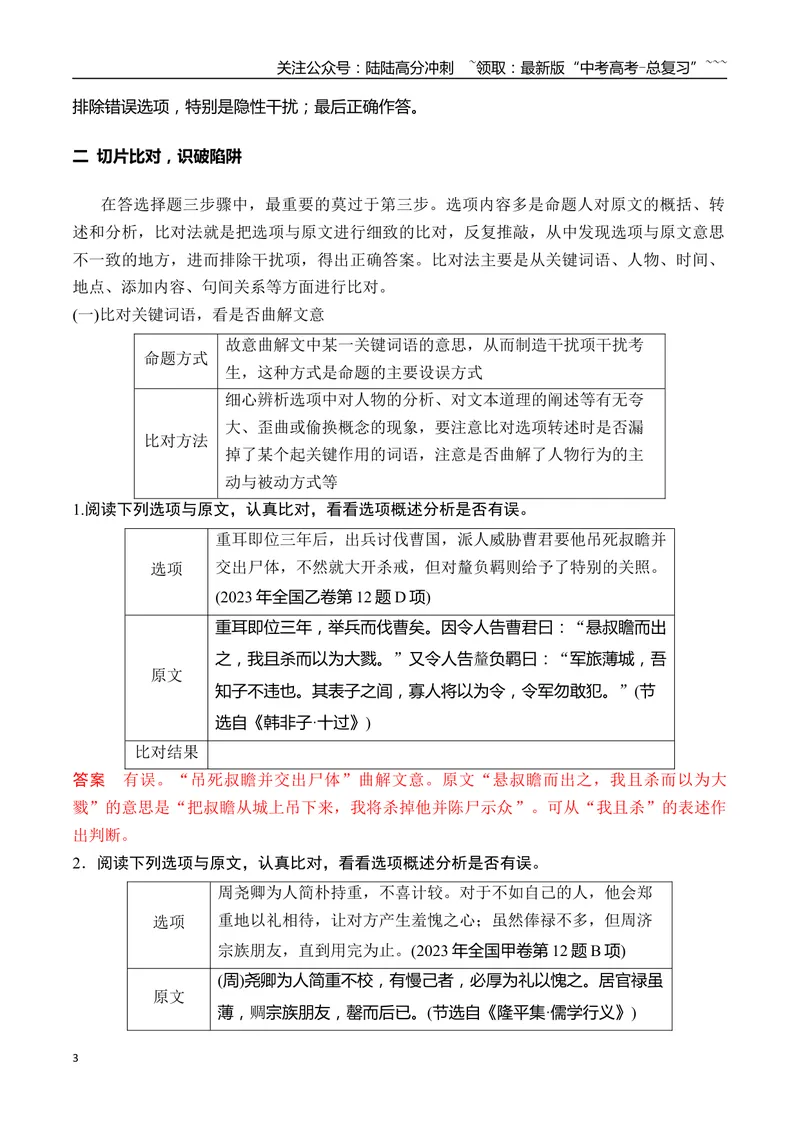 关注公众号：陆陆高分冲刺 ~领取：最新版“中考高考-总复习”~~~

排除错误选项，特别是隐性干扰；最后正确作答。

二 切片比对，识破陷阱

在答选择题三步骤中，最重要的莫过于第三步。选项内容多是命题人对原文的概括、转述和分析，比对法就是把选项与原文进行细致的比对，反复推敲，从中发现选项与原文意思不一致的地方，进而排除干扰项，得出正确答案。比对法主要是从关键词语、人物、时间、地点、添加内容、句间关系等方面进行比对。

(一)比对关键词语，看是否曲解文意

| 命题方式 | 故意曲解文中某一关键词语的意思，从而制造干扰项干扰考生，这种方式是命题的主要设误方式 |
|---|---|
| 比对方法 | 细心辨析选项中对人物的分析、对文本道理的阐述等有无夸大、歪曲或偷换概念的现象，要注意比对选项转述时是否漏掉了某个起关键作用的词语，注意是否曲解了人物行为的主动与被动方式等 |

1.阅读下列选项与原文，认真比对，看看选项概述分析是否有误。

| 选项 | 重耳即位三年后，出兵讨伐曹国，派人威胁曹君要他吊死叔瞻并交出尸体，不然就大开杀戒，但对釐负羁则给予了特别的关照。(2023年全国乙卷第12题D项) |
|---|---|
| 原文 | 重耳即位三年，举兵而伐曹矣。因令人告曹君曰：“悬叔瞻而出之，我且杀而以为大戮。”又令人告釐负羁曰：“军旅薄城，吾知子不违也。其表子之闾，寡人将以为令，令军勿敢犯。”(节选自《韩非子·十过》) |
| 比对结果 |  |

答案 有误。“吊死叔瞻并交出尸体”曲解文意。原文“悬叔瞻而出之，我且杀而以为大戮”的意思是“把叔瞻从城上吊下来，我将杀掉他并陈尸示众”。可从“我且杀”的表述作出判断。

2．阅读下列选项与原文，认真比对，看看选项概述分析是否有误。

| 选项 | 周尧卿为人简朴持重，不喜计较。对于不如自己的人，他会郑重地以礼相待，让对方产生羞愧之心；虽然俸禄不多，但周济宗族朋友，直到用完为止。(2023年全国甲卷第12题B项) |
|---|---|
| 原文 | (周)尧卿为人简重不校，有慢己者，必厚为礼以愧之。居官禄虽薄，赒宗族朋友，罄而后已。(节选自《隆平集·儒学行义》) |

3